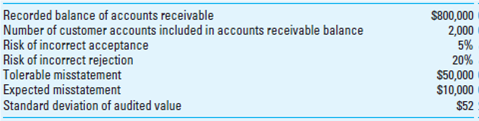 | | |
|---|---|
| Recorded balance of accounts receivable | \$800,000 |
| Number of customer accounts included in accounts receivable balance | 2,000 |
| Risk of incorrect acceptance | 5% |
| Risk of incorrect rejection | 20% |
| Tolerable misstatement | \$50,000 |
| Expected misstatement | \$10,000 |
| Standard deviation of audited value | \$52 |